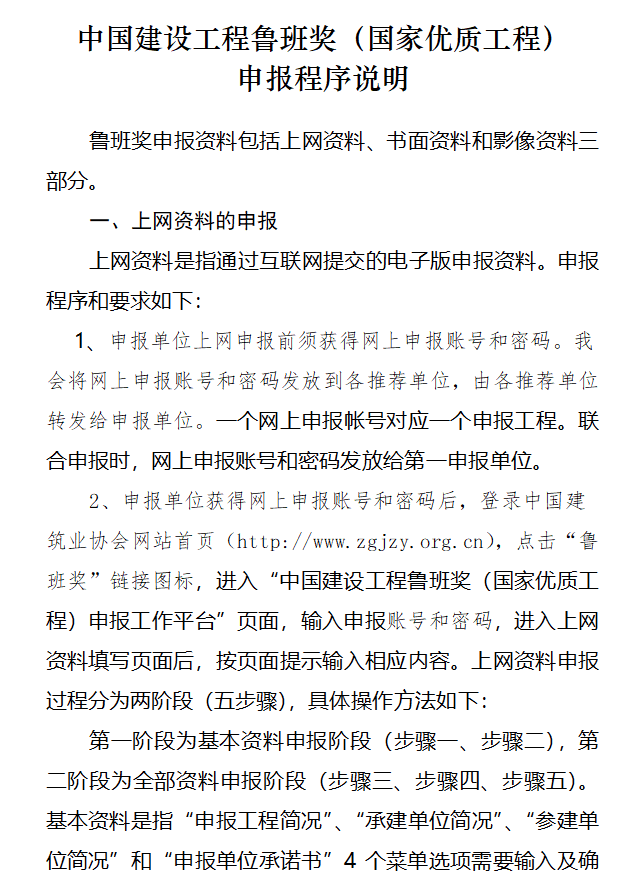 中国建设工程鲁班奖（国家优质工程）
申报程序说明

鲁班奖申报资料包括上网资料、书面资料和影像资料三部分。

一、上网资料的申报

上网资料是指通过互联网提交的电子版申报资料。申报程序和要求如下：

1、申报单位上网申报前须获得网上申报账号和密码。我会将网上申报账号和密码发放到各推荐单位，由各推荐单位转发给申报单位。一个网上申报帐号对应一个申报工程。联合申报时，网上申报账号和密码发放给第一申报单位。

2、申报单位获得网上申报账号和密码后，登录中国建筑业协会网站首页（http://www.zgjzy.org.cn），点击“鲁班奖”链接图标，进入“中国建设工程鲁班奖（国家优质工程）申报工作平台”页面，输入申报账号和密码，进入上网资料填写页面后，按页面提示输入相应内容。上网资料申报过程分为两阶段（五步骤），具体操作方法如下：

第一阶段为基本资料申报阶段（步骤一、步骤二），第二阶段为全部资料申报阶段（步骤三、步骤四、步骤五）。基本资料是指“申报工程简况”、“承建单位简况”、“参建单位简况”和“申报单位承诺书”4 个菜单选项需要输入及确